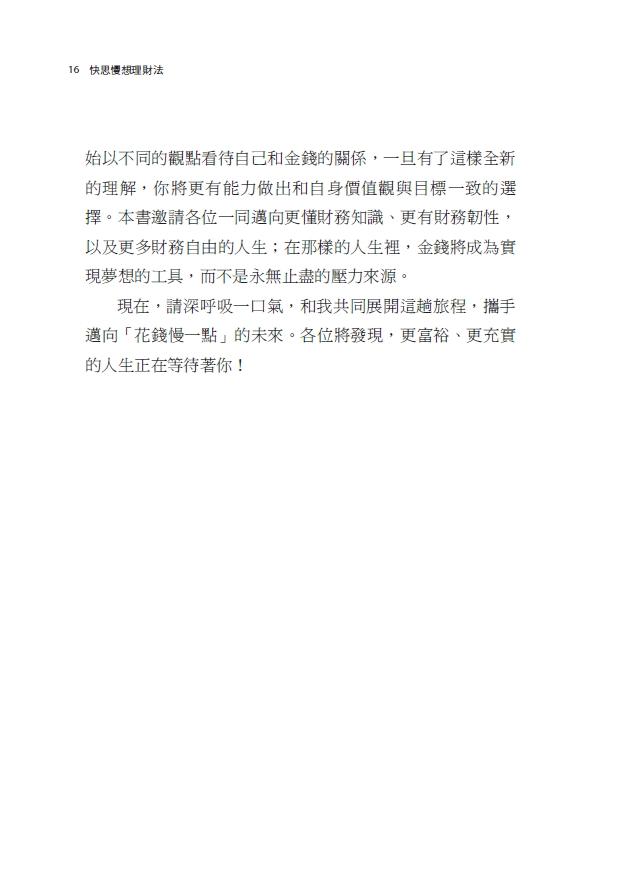 16 快思慢想理財法

始以不同的觀點看待自己和金錢的關係，一旦有了這樣全新的理解，你將更有能力做出和自身價值觀與目標一致的選擇。本書邀請各位一同邁向更懂財務知識、更有財務韌性，以及更多財務自由的人生；在那樣的人生裡，金錢將成為實現夢想的工具，而不是永無止盡的壓力來源。

現在，請深呼吸一口氣，和我共同展開這趟旅程，攜手邁向「花錢慢一點」的未來。各位將發現，更富裕、更充實的人生正在等待著你！